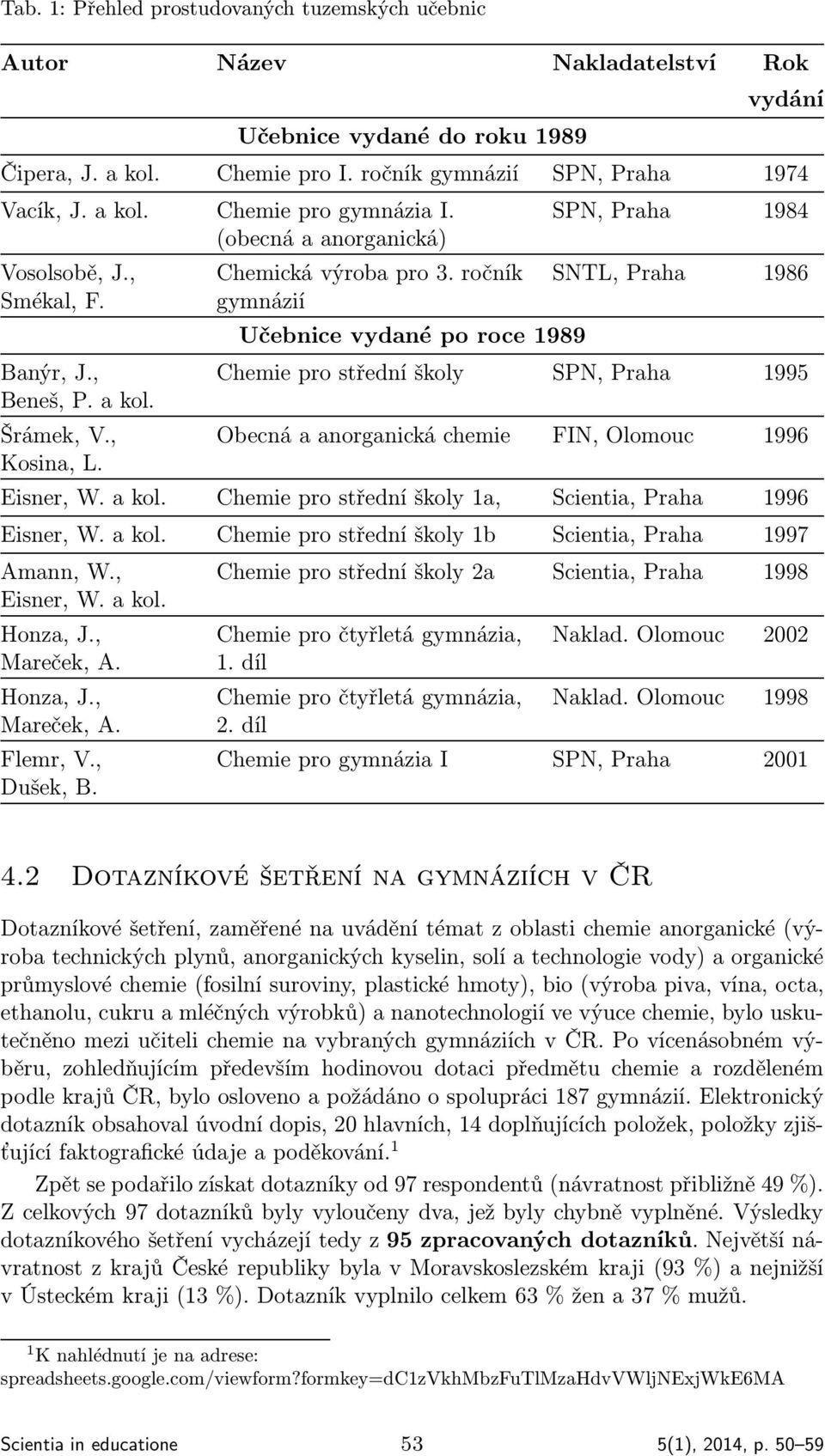 Tab. 1: Přehled prostudovaných tuzemských učebnic

| Autor | Název | Nakladatelství | Rok vydání |
|---|---|---|---|
| | Učebnice vydané do roku 1989 | | |
| Čipera, J. a kol. | Chemie pro I. ročník gymnázií | SPN, Praha | 1974 |
| Vacík, J. a kol. | Chemie pro gymnázia I. (obecná a anorganická) | SPN, Praha | 1984 |
| Vosolsobě, J., Smékal, F. | Chemická výroba pro 3. ročník gymnázií | SNTL, Praha | 1986 |
| | Učebnice vydané po roce 1989 | | |
| Banýr, J., Beneš, P. a kol. | Chemie pro střední školy | SPN, Praha | 1995 |
| Šrámek, V., Kosina, L. | Obecná a anorganická chemie | FIN, Olomouc | 1996 |
| Eisner, W. a kol. | Chemie pro střední školy 1a, | Scientia, Praha | 1996 |
| Eisner, W. a kol. | Chemie pro střední školy 1b | Scientia, Praha | 1997 |
| Amann, W., Eisner, W. a kol. | Chemie pro střední školy 2a | Scientia, Praha | 1998 |
| Honza, J., Mareček, A. | Chemie pro čtyřletá gymnázia, 1. díl | Naklad. Olomouc | 2002 |
| Honza, J., Mareček, A. | Chemie pro čtyřletá gymnázia, 2. díl | Naklad. Olomouc | 1998 |
| Flemr, V., Dušek, B. | Chemie pro gymnázia I | SPN, Praha | 2001 |

4.2 Dotazníkové šetření na gymnáziích v ČR

Dotazníkové šetření, zaměřené na uvádění témat z oblasti chemie anorganické (výroba technických plynů, anorganických kyselin, solí a technologie vody) a organické průmyslové chemie (fosilní suroviny, plastické hmoty), bio (výroba piva, vína, octa, ethanolu, cukru a mléčných výrobků) a nanotechnologií ve výuce chemie, bylo uskutečněno mezi učiteli chemie na vybraných gymnáziích v ČR. Po vícenásobném výběru, zohledňujícím především hodinovou dotaci předmětu chemie a rozděleném podle krajů ČR, bylo osloveno a požádáno o spolupráci 187 gymnázií. Elektronický dotazník obsahoval úvodní dopis, 20 hlavních, 14 doplňujících položek, položky zjišťující faktografické údaje a poděkování.$^1$

Zpět se podařilo získat dotazníky od 97 respondentů (návratnost přibližně 49 %). Z celkových 97 dotazníků byly vyloučeny dva, jež byly chybně vyplněné. Výsledky dotazníkového šetření vycházejí tedy z 95 zpracovaných dotazníků. Největší návratnost z krajů České republiky byla v Moravskoslezském kraji (93 %) a nejnižší v Ústeckém kraji (13 %). Dotazník vyplnilo celkem 63 % žen a 37 % mužů.

$^1$K nahlédnutí je na adrese: spreadsheets.google.com/viewform?formkey=dC1zVkhMbzFuTlMzaHdvVWljNExjWkE6MA

Scientia in educatione 53 5(1), 2014, p. 50–59